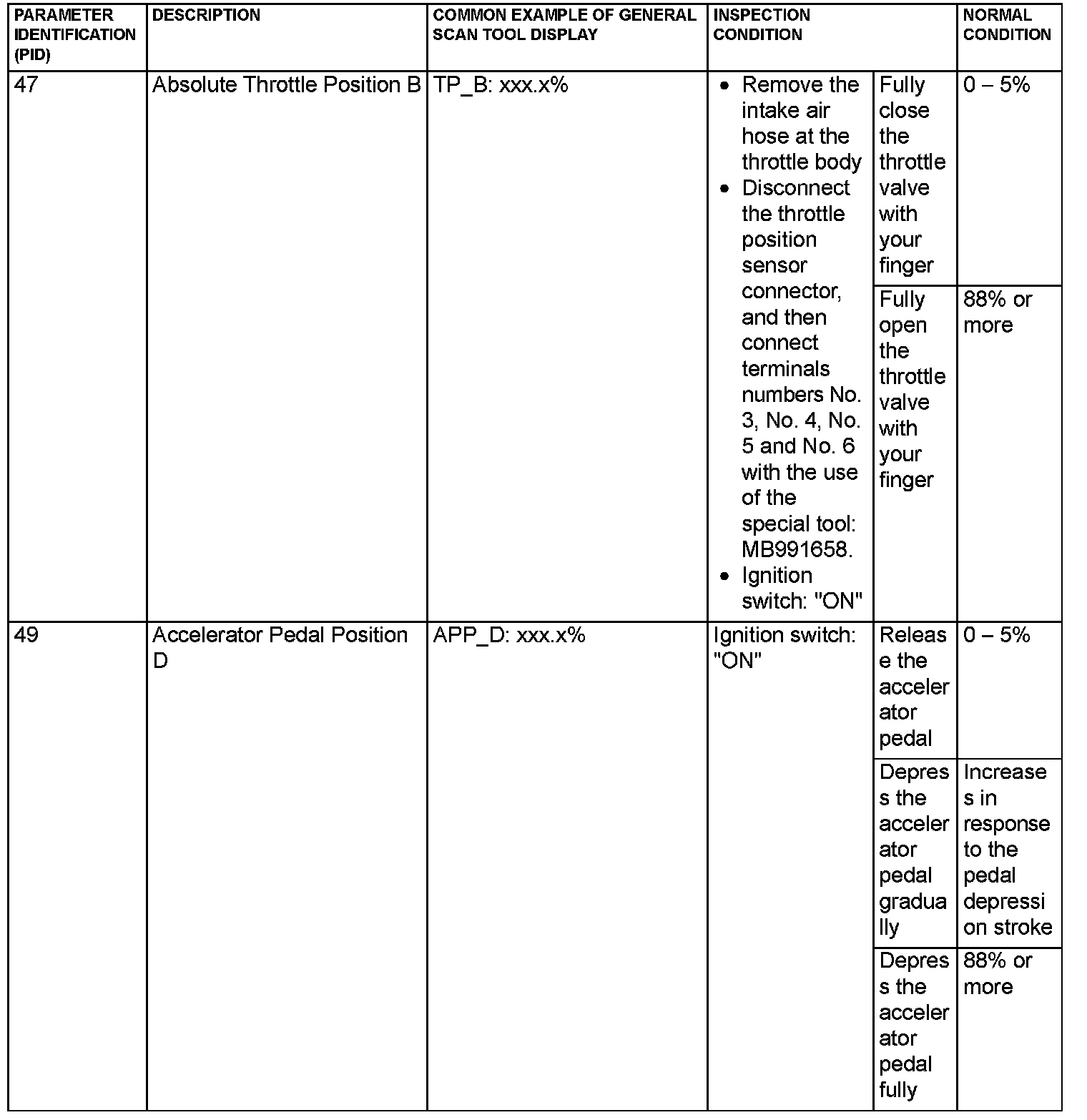 | PARAMETER IDENTIFICATION (PID) | DESCRIPTION | COMMON EXAMPLE OF GENERAL SCAN TOOL DISPLAY | INSPECTION CONDITION | | NORMAL CONDITION |
|---|---|---|---|---|---|
| 47 | Absolute Throttle Position B | TP_B: xxx.x% | • Remove the intake air hose at the throttle body • Disconnect the throttle position sensor connector, and then connect terminals numbers No. 3, No. 4, No. 5 and No. 6 with the use of the special tool: MB991658. • Ignition switch: "ON" | Fully close the throttle valve with your finger | 0 – 5% |
| | | | | Fully open the throttle valve with your finger | 88% or more |
| 49 | Accelerator Pedal Position D | APP_D: xxx.x% | Ignition switch: "ON" | Release the accelerator pedal | 0 – 5% |
| | | | | Depress the accelerator pedal gradually | Increases in response to the pedal depression stroke |
| | | | | Depress the accelerator pedal fully | 88% or more |